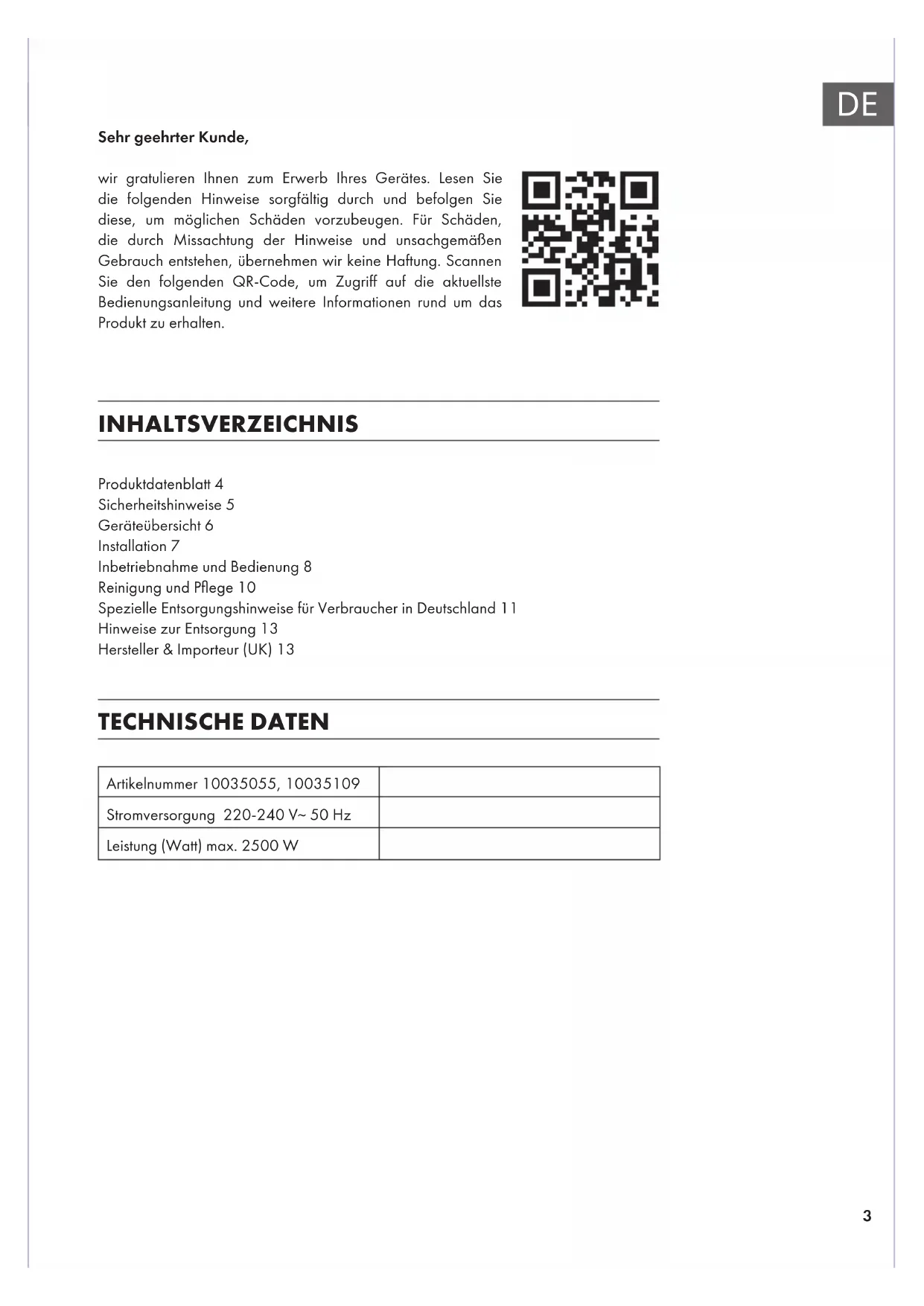 DE

Sehr geehrter Kunde,

wir gratulieren Ihnen zum Erwerb Ihres Gerätes. Lesen Sie die folgenden Hinweise sorgfältig durch und befolgen Sie diese, um möglichen Schäden vorzubeugen. Für Schäden, die durch Missachtung der Hinweise und unsachgemäßen Gebrauch entstehen, übernehmen wir keine Haftung. Scannen Sie den folgenden QR-Code, um Zugriff auf die aktuellste Bedienungsanleitung und weitere Informationen rund um das Produkt zu erhalten.

INHALTSVERZEICHNIS

Produktdatenblatt 4
Sicherheitshinweise 5
Geräteübersicht 6
Installation 7
Inbetriebnahme und Bedienung 8
Reinigung und Pflege 10
Spezielle Entsorgungshinweise für Verbraucher in Deutschland 11
Hinweise zur Entsorgung 13
Hersteller & Importeur (UK) 13

TECHNISCHE DATEN

| Artikelnummer 10035055, 10035109 | |
|---|---|
| Stromversorgung 220-240 V~ 50 Hz | |
| Leistung (Watt) max. 2500 W | |

3